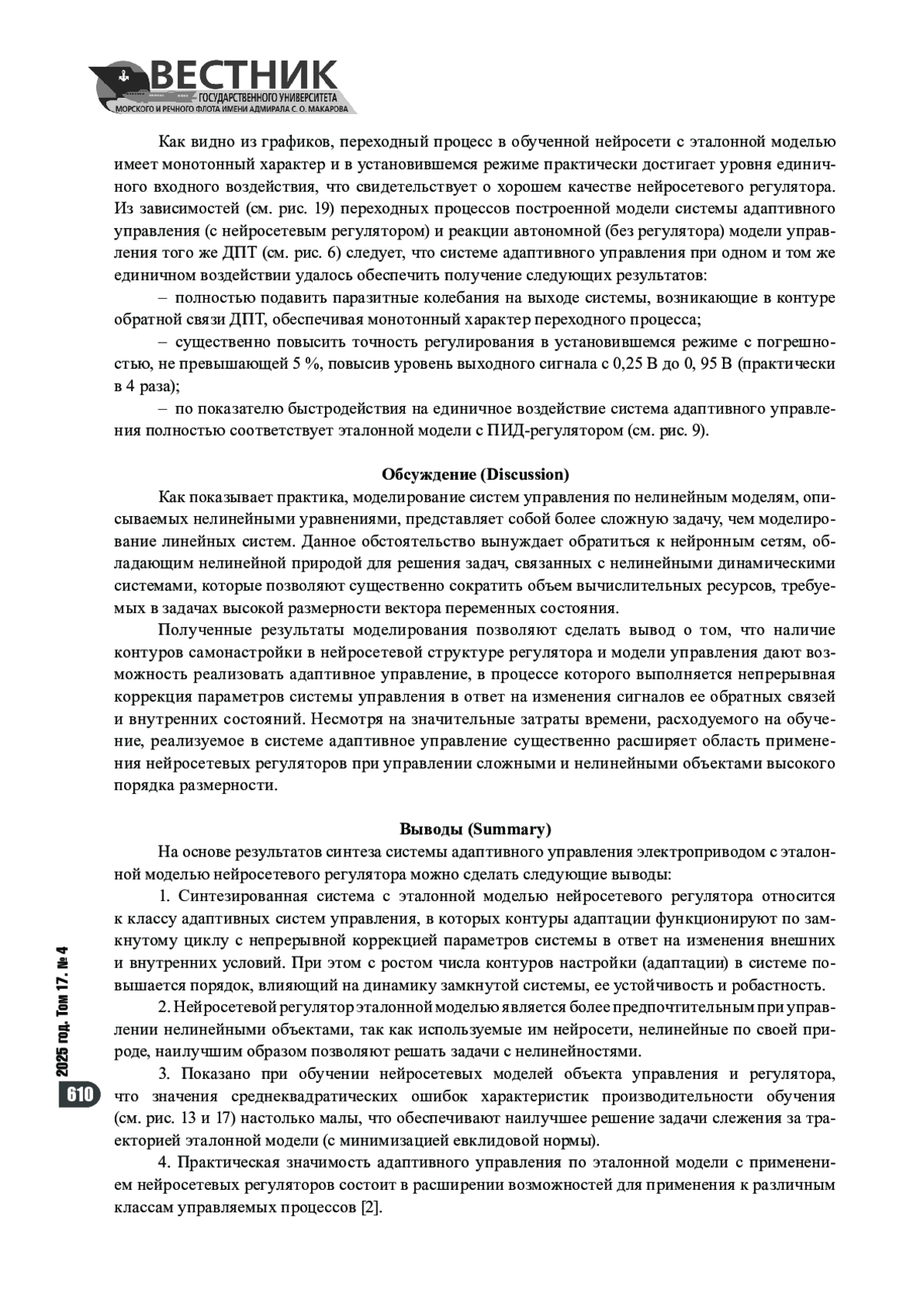 ВЕСТНИК
ГОСУДАРСТВЕННОГО УНИВЕРСИТЕТА
МОРСКОГО И РЕЧНОГО ФЛОТА ИМЕНИ АДМИРАЛА С. О. МАКАРОВА

Как видно из графиков, переходный процесс в обученной нейросети с эталонной моделью имеет монотонный характер и в установившемся режиме практически достигает уровня единичного входного воздействия, что свидетельствует о хорошем качестве нейросетевого регулятора. Из зависимостей (см. рис. 19) переходных процессов построенной модели системы адаптивного управления (с нейросетевым регулятором) и реакции автономной (без регулятора) модели управления того же ДПТ (см. рис. 6) следует, что системе адаптивного управления при одном и том же единичном воздействии удалось обеспечить получение следующих результатов:

– полностью подавить паразитные колебания на выходе системы, возникающие в контуре обратной связи ДПТ, обеспечивая монотонный характер переходного процесса;

– существенно повысить точность регулирования в установившемся режиме с погрешностью, не превышающей 5 %, повысив уровень выходного сигнала с 0,25 В до 0, 95 В (практически в 4 раза);

– по показателю быстродействия на единичное воздействие система адаптивного управления полностью соответствует эталонной модели с ПИД-регулятором (см. рис. 9).

Обсуждение (Discussion)

Как показывает практика, моделирование систем управления по нелинейным моделям, описываемых нелинейными уравнениями, представляет собой более сложную задачу, чем моделирование линейных систем. Данное обстоятельство вынуждает обратиться к нейронным сетям, обладающим нелинейной природой для решения задач, связанных с нелинейными динамическими системами, которые позволяют существенно сократить объем вычислительных ресурсов, требуемых в задачах высокой размерности вектора переменных состояния.

Полученные результаты моделирования позволяют сделать вывод о том, что наличие контуров самонастройки в нейросетевой структуре регулятора и модели управления дают возможность реализовать адаптивное управление, в процессе которого выполняется непрерывная коррекция параметров системы управления в ответ на изменения сигналов ее обратных связей и внутренних состояний. Несмотря на значительные затраты времени, расходуемого на обучение, реализуемое в системе адаптивное управление существенно расширяет область применения нейросетевых регуляторов при управлении сложными и нелинейными объектами высокого порядка размерности.

Выводы (Summary)

На основе результатов синтеза системы адаптивного управления электроприводом с эталонной моделью нейросетевого регулятора можно сделать следующие выводы:

1. Синтезированная система с эталонной моделью нейросетевого регулятора относится к классу адаптивных систем управления, в которых контуры адаптации функционируют по замкнутому циклу с непрерывной коррекцией параметров системы в ответ на изменения внешних и внутренних условий. При этом с ростом числа контуров настройки (адаптации) в системе повышается порядок, влияющий на динамику замкнутой системы, ее устойчивость и робастность.

2. Нейросетевой регулятор эталонной моделью является более предпочтительным при управлении нелинейными объектами, так как используемые им нейросети, нелинейные по своей природе, наилучшим образом позволяют решать задачи с нелинейностями.

3. Показано при обучении нейросетевых моделей объекта управления и регулятора, что значения среднеквадратических ошибок характеристик производительности обучения (см. рис. 13 и 17) настолько малы, что обеспечивают наилучшее решение задачи слежения за траекторией эталонной модели (с минимизацией евклидовой нормы).

4. Практическая значимость адаптивного управления по эталонной модели с применением нейросетевых регуляторов состоит в расширении возможностей для применения к различным классам управляемых процессов [2].

2025 год. Том 17. № 4

610